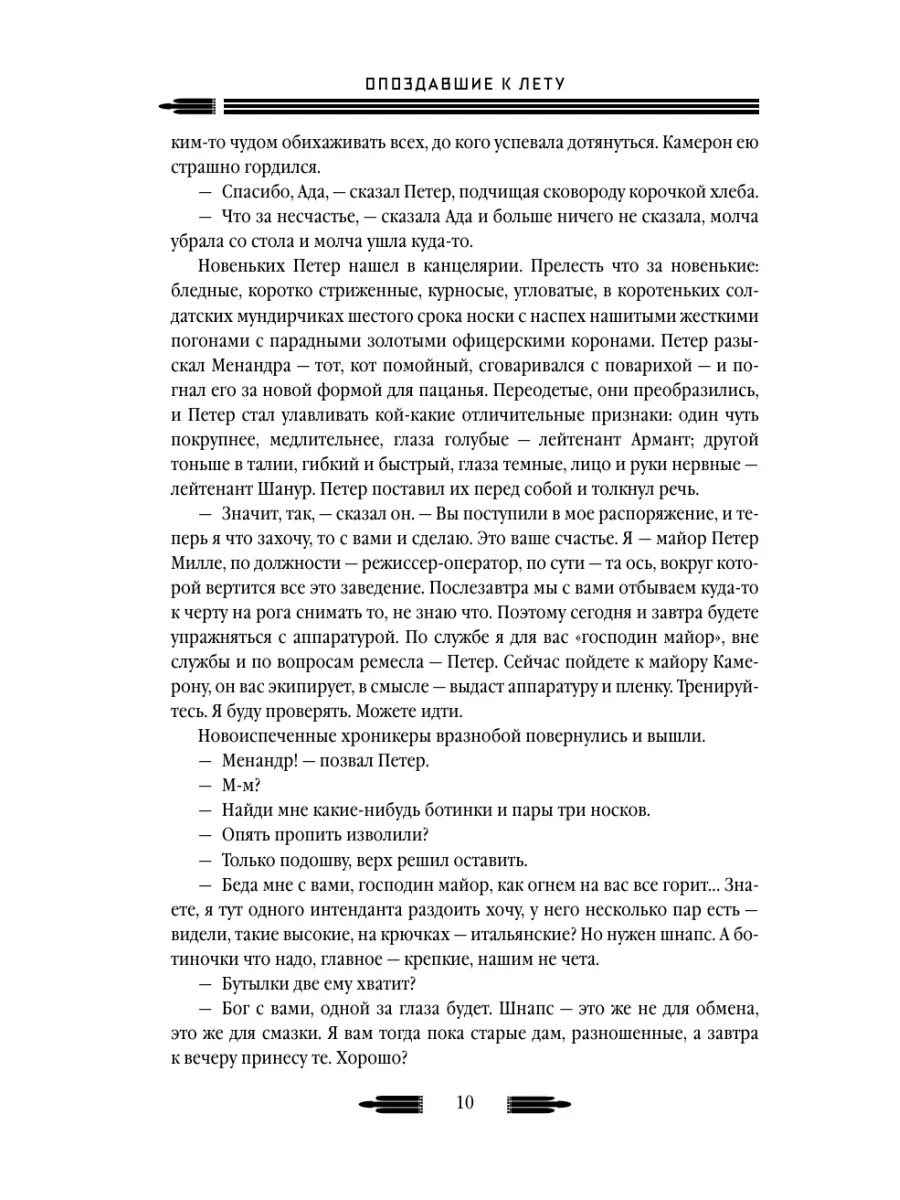 ОПОЗДАВШИЕ К ЛЕТУ

ким-то чудом обихаживать всех, до кого успевала дотянуться. Камерон ею страшно гордился.

— Спасибо, Ада, — сказал Петер, подчищая сковороду корочкой хлеба.

— Что за несчастье, — сказала Ада и больше ничего не сказала, молча убрала со стола и молча ушла куда-то.

Новеньких Петер нашел в канцелярии. Прелесть что за новенькие: бледные, коротко стриженные, курносые, угловатые, в коротеньких солдатских мундирчиках шестого срока носки с наспех нашитыми жесткими погонами с парадными золотыми офицерскими коронами. Петер разыскал Менандра — тот, кот помойный, сговаривался с поварихой — и погнал его за новой формой для пацанья. Переодетые, они преобразились, и Петер стал улавливать кой-какие отличительные признаки: один чуть покрупнее, медлительнее, глаза голубые — лейтенант Армант; другой тоньше в талии, гибкий и быстрый, глаза темные, лицо и руки нервные — лейтенант Шанур. Петер поставил их перед собой и толкнул речь.

— Значит, так, — сказал он. — Вы поступили в мое распоряжение, и теперь я что захочу, то с вами и сделаю. Это ваше счастье. Я — майор Петер Милле, по должности — режиссер-оператор, по сути — та ось, вокруг которой вертится все это заведение. Послезавтра мы с вами отбываем куда-то к черту на рога снимать то, не знаю что. Поэтому сегодня и завтра будете упражняться с аппаратурой. По службе я для вас «господин майор», вне службы и по вопросам ремесла — Петер. Сейчас пойдете к майору Камерону, он вас экипирует, в смысле — выдаст аппаратуру и пленку. Тренируйтесь. Я буду проверять. Можете идти.

Новоиспеченные хроникеры вразнобой повернулись и вышли.

— Менандр! — позвал Петер.

— М-м?

— Найди мне какие-нибудь ботинки и пары три носков.

— Опять пропить изволили?

— Только подошву, верх решил оставить.

— Беда мне с вами, господин майор, как огнем на вас все горит... Знаете, я тут одного интенданта раздоить хочу, у него несколько пар есть — видели, такие высокие, на крючках — итальянские? Но нужен шнапс. А ботиночки что надо, главное — крепкие, нашим не чета.

— Бутылки две ему хватит?

— Бог с вами, одной за глаза будет. Шнапс — это же не для обмена, это же для смазки. Я вам тогда пока старые дам, разношенные, а завтра к вечеру принесу те. Хорошо?

10